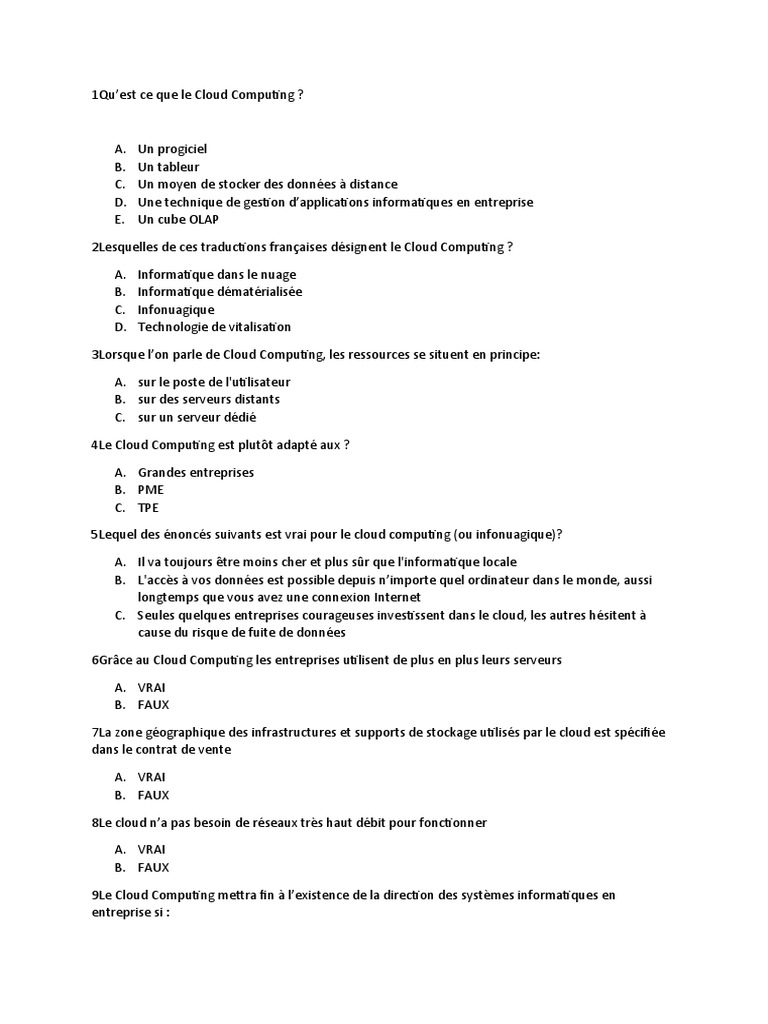 1Qu'est ce que le Cloud Computing ?

A. Un progiciel
B. Un tableur
C. Un moyen de stocker des données à distance
D. Une technique de gestion d'applications informatiques en entreprise
E. Un cube OLAP

2Lesquelles de ces traductions françaises désignent le Cloud Computing ?

A. Informatique dans le nuage
B. Informatique dématérialisée
C. Infonuagique
D. Technologie de vitalisation

3Lorsque l'on parle de Cloud Computing, les ressources se situent en principe:

A. sur le poste de l'utilisateur
B. sur des serveurs distants
C. sur un serveur dédié

4Le Cloud Computing est plutôt adapté aux ?

A. Grandes entreprises
B. PME
C. TPE

5Lequel des énoncés suivants est vrai pour le cloud computing (ou infonuagique)?

A. Il va toujours être moins cher et plus sûr que l'informatique locale
B. L'accès à vos données est possible depuis n'importe quel ordinateur dans le monde, aussi longtemps que vous avez une connexion Internet
C. Seules quelques entreprises courageuses investissent dans le cloud, les autres hésitent à cause du risque de fuite de données

6Grâce au Cloud Computing les entreprises utilisent de plus en plus leurs serveurs

A. VRAI
B. FAUX

7La zone géographique des infrastructures et supports de stockage utilisés par le cloud est spécifiée dans le contrat de vente

A. VRAI
B. FAUX

8Le cloud n'a pas besoin de réseaux très haut débit pour fonctionner

A. VRAI
B. FAUX

9Le Cloud Computing mettra fin à l'existence de la direction des systèmes informatiques en entreprise si :